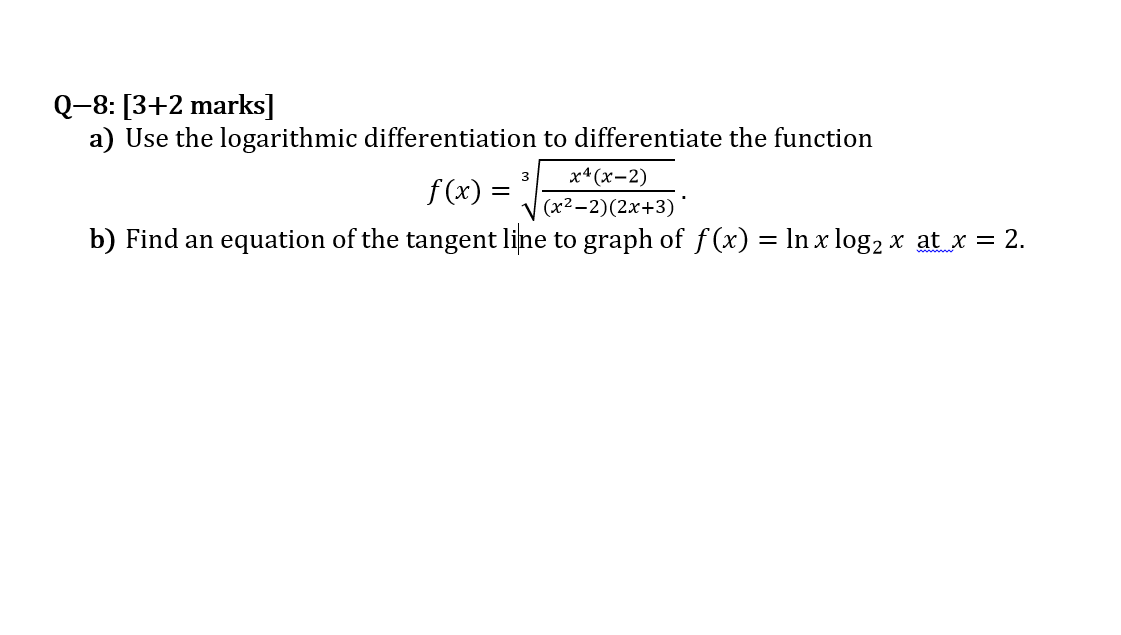 Q–8: [3+2 marks]

a) Use the logarithmic differentiation to differentiate the function

$f(x) = \sqrt[3]{\frac{x^4(x-2)}{(x^2-2)(2x+3)}}$.

b) Find an equation of the tangent line to graph of $f(x) = \ln x \log_2 x$ at $x = 2$.